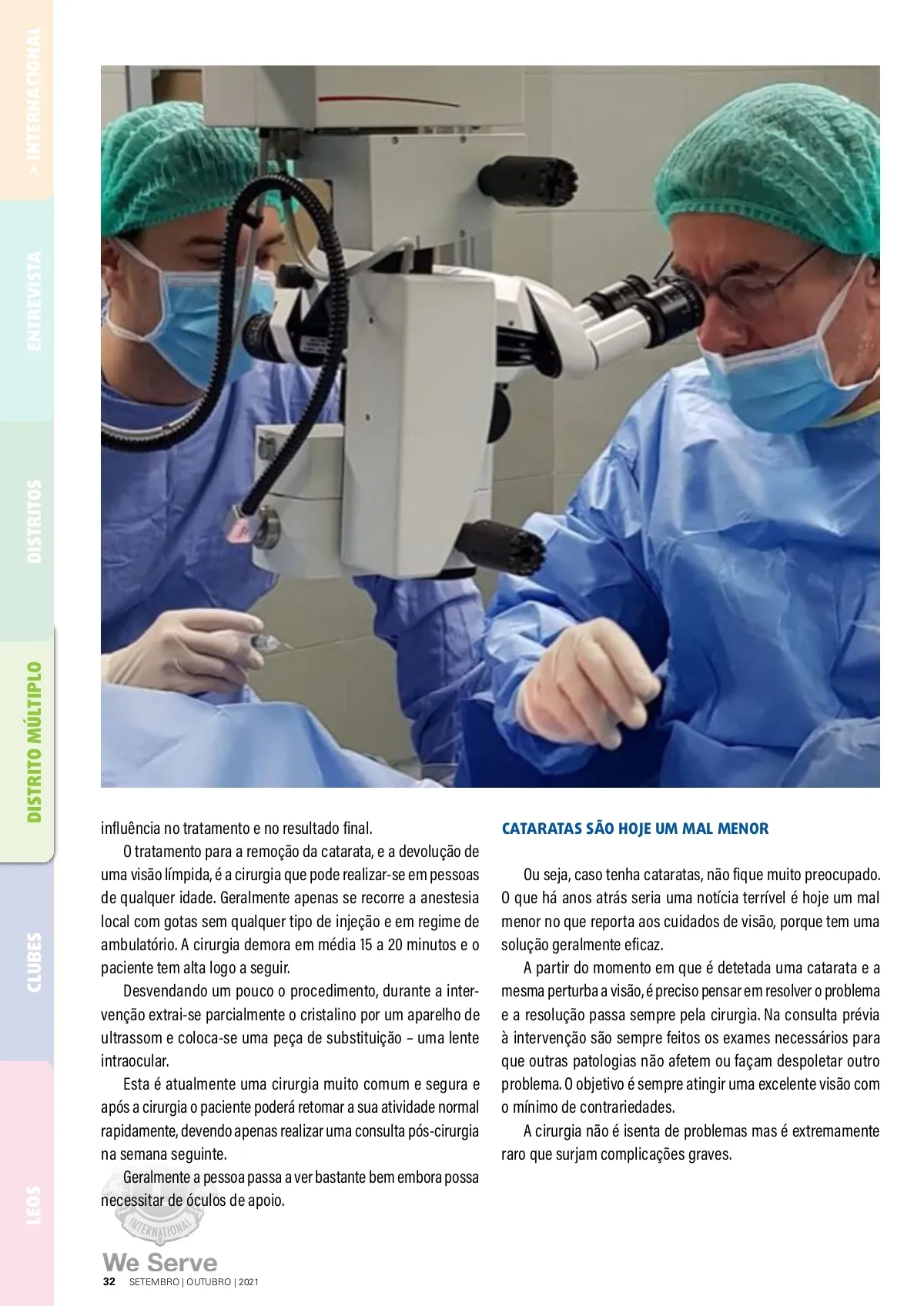 > INTERNACIONAL

ENTREVISTA

DISTRITOS

DISTRITO MÚLTIPLO

CLUBES

LEOS

influência no tratamento e no resultado final.

O tratamento para a remoção da catarata, e a devolução de uma visão límpida, é a cirurgia que pode realizar-se em pessoas de qualquer idade. Geralmente apenas se recorre a anestesia local com gotas sem qualquer tipo de injeção e em regime de ambulatório. A cirurgia demora em média 15 a 20 minutos e o paciente tem alta logo a seguir.

Desvendando um pouco o procedimento, durante a intervenção extrai-se parcialmente o cristalino por um aparelho de ultrassom e coloca-se uma peça de substituição – uma lente intraocular.

Esta é atualmente uma cirurgia muito comum e segura e após a cirurgia o paciente poderá retomar a sua atividade normal rapidamente, devendo apenas realizar uma consulta pós-cirurgia na semana seguinte.

Geralmente a pessoa passa a ver bastante bem embora possa necessitar de óculos de apoio.

CATARATAS SÃO HOJE UM MAL MENOR

Ou seja, caso tenha cataratas, não fique muito preocupado. O que há anos atrás seria uma notícia terrível é hoje um mal menor no que reporta aos cuidados de visão, porque tem uma solução geralmente eficaz.

A partir do momento em que é detetada uma catarata e a mesma perturba a visão, é preciso pensar em resolver o problema e a resolução passa sempre pela cirurgia. Na consulta prévia à intervenção são sempre feitos os exames necessários para que outras patologias não afetem ou façam despoletar outro problema. O objetivo é sempre atingir uma excelente visão com o mínimo de contrariedades.

A cirurgia não é isenta de problemas mas é extremamente raro que surjam complicações graves.

INTERNATIONAL

We Serve

32 SETEMBRO | OUTUBRO | 2021